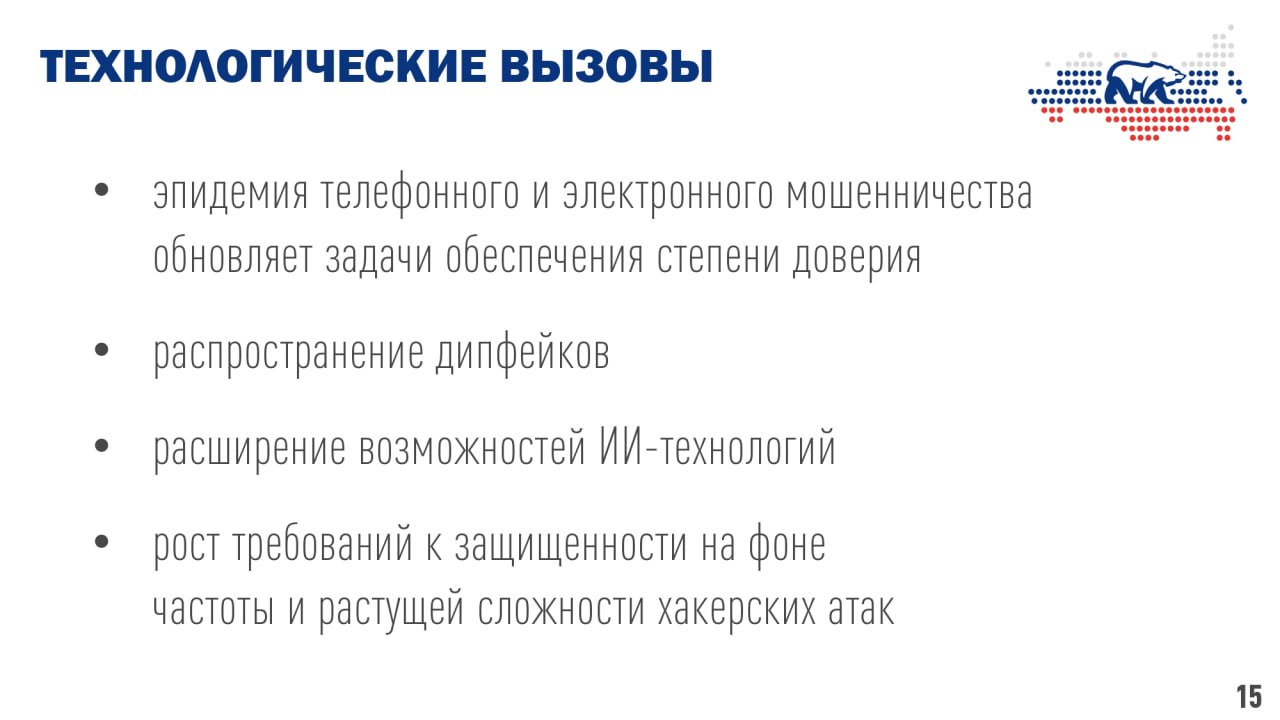 ТЕХНОЛОГИЧЕСКИЕ ВЫЗОВЫ

• эпидемия телефонного и электронного мошенничества обновляет задачи обеспечения степени доверия

• распространение дипфейков

• расширение возможностей ИИ-технологий

• рост требований к защищенности на фоне частоты и растущей сложности хакерских атак

15